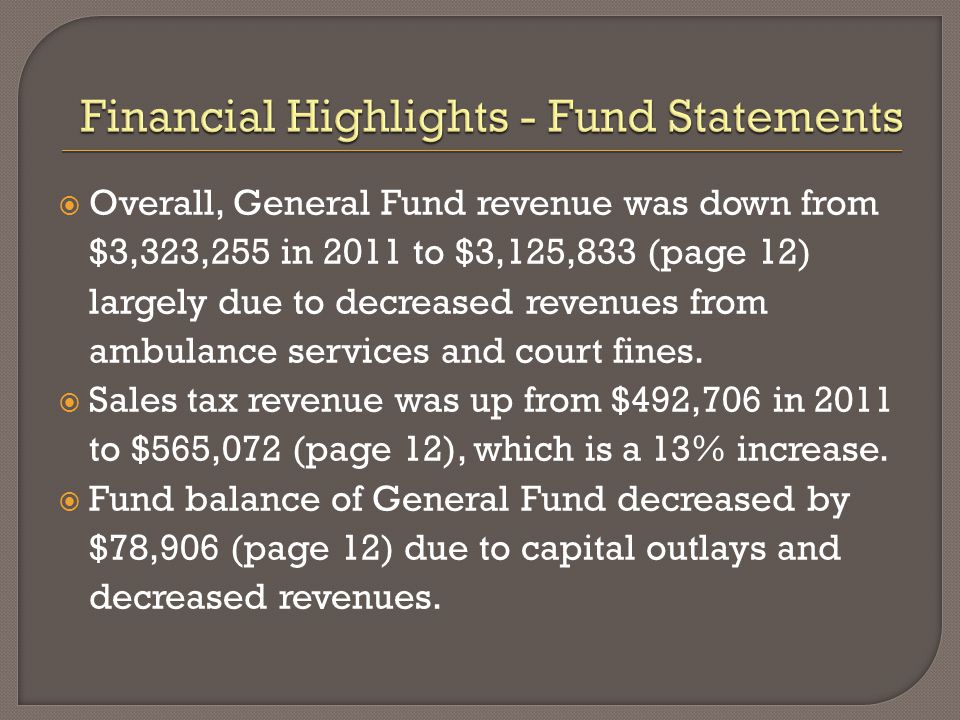 Financial Highlights - Fund Statements

Overall, General Fund revenue was down from \$3,323,255 in 2011 to \$3,125,833 (page 12) largely due to decreased revenues from ambulance services and court fines.

Sales tax revenue was up from \$492,706 in 2011 to \$565,072 (page 12), which is a 13% increase.

Fund balance of General Fund decreased by \$78,906 (page 12) due to capital outlays and decreased revenues.